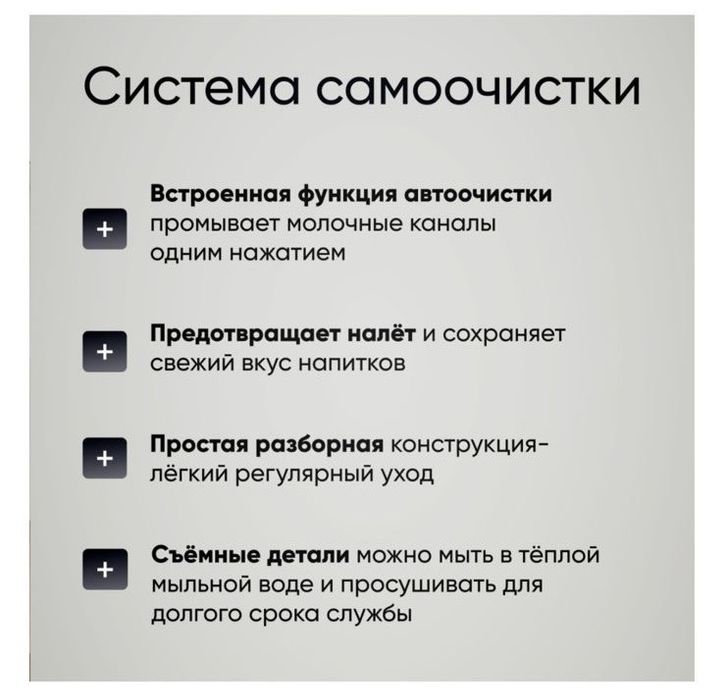 Система самоочистки

+ Встроенная функция автоочистки промывает молочные каналы одним нажатием

+ Предотвращает налёт и сохраняет свежий вкус напитков

+ Простая разборная конструкция- лёгкий регулярный уход

+ Съёмные детали можно мыть в тёплой мыльной воде и просушивать для долгого срока службы